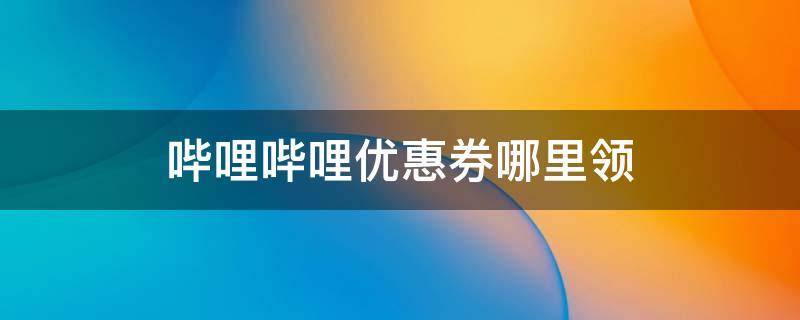 哔哩哔哩优惠券哪里领